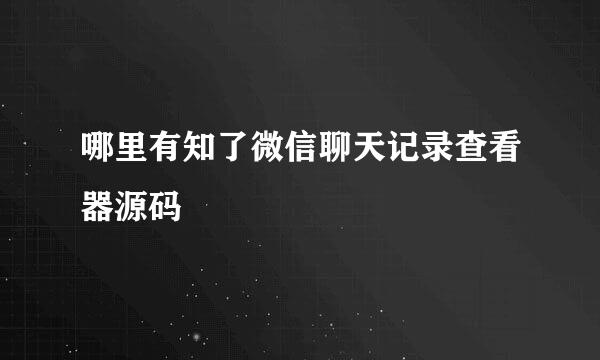 哪里有知了微信聊天记录查看器源码